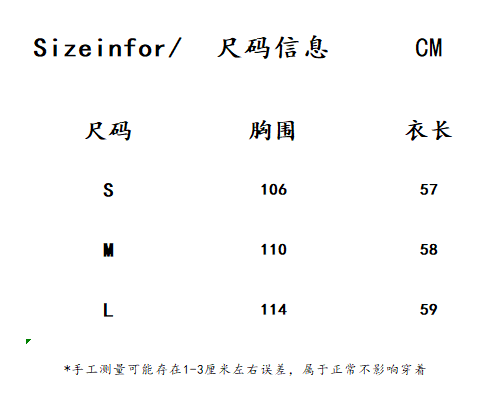 Sizeinfor/ 尺码信息 CM

| 尺码 | 胸围 | 衣长 |
|---|---|---|
| S | 106 | 57 |
| M | 110 | 58 |
| L | 114 | 59 |

*手工测量可能存在1-3厘米左右误差，属于正常不影响穿着